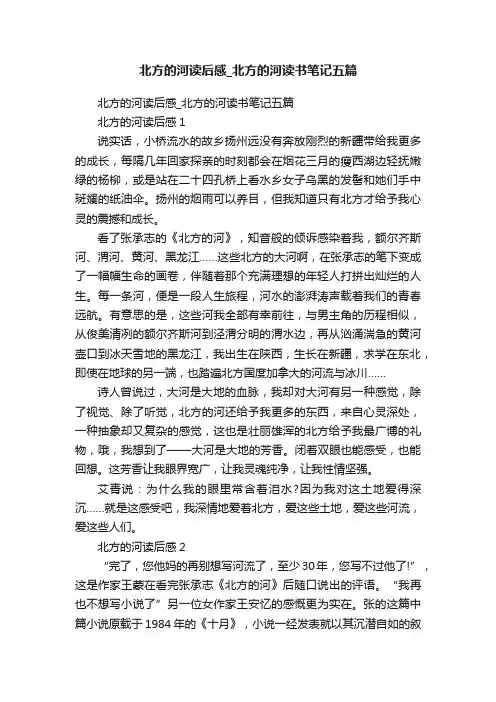 北方的河读后感_北方的河读书笔记五篇

北方的河读后感_北方的河读书笔记五篇

北方的河读后感 1

说实话，小桥流水的故乡扬州远没有奔放刚烈的新疆带给我更多的成长，每隔几年回家探亲的时刻都会在烟花三月的瘦西湖边轻抚嫩绿的杨柳，或是站在二十四孔桥上看水乡女子乌黑的发髻和她们手中斑斓的纸油伞。扬州的烟雨可以养目，但我知道只有北方才给予我心灵的震撼和成长。

看了张承志的《北方的河》，知音般的倾诉感染着我，额尔齐斯河、渭河、黄河、黑龙江……这些北方的大河啊，在张承志的笔下变成了一幅幅生命的画卷，伴随着那个充满理想的年轻人打拼出灿烂的人生。每一条河，便是一段人生旅程，河水的澎湃涛声载着我们的青春远航。有意思的是，这些河我全部有幸前往，与男主角的历程相似，从俊美清冽的额尔齐斯河到泾渭分明的渭水边，再从汹涌湍急的黄河壶口到冰天雪地的黑龙江，我出生在陕西，生长在新疆，求学在东北，即使在地球的另一端，也踏遍北方国度加拿大的河流与冰川……

诗人曾说过，大河是大地的血脉，我却对大河有另一种感觉，除了视觉、除了听觉，北方的河还给予我更多的东西，来自心灵深处，一种抽象却又复杂的感觉，这也是壮丽雄浑的北方给予我最广博的礼物，哦，我想到了——大河是大地的芳香。闭着双眼也能感受，也能回想。这芳香让我眼界宽广，让我灵魂纯净，让我性情坚强。

艾青说：为什么我的眼里常含着泪水？因为我对这土地爱得深沉……就是这感受吧，我深情地爱着北方，爱这些土地，爱这些河流，爱这些人们。

北方的河读后感 2

“完了，您他妈的再别想写河流了，至少 30 年，您写不过他了!”，这是作家王蒙在看完张承志《北方的河》后随口说出的评语。“我再也不想写小说了”另一位女作家王安忆的感慨更为实在。张的这篇中篇小说原载于 1984 年的《十月》，小说一经发表就以其沉潜自如的叙